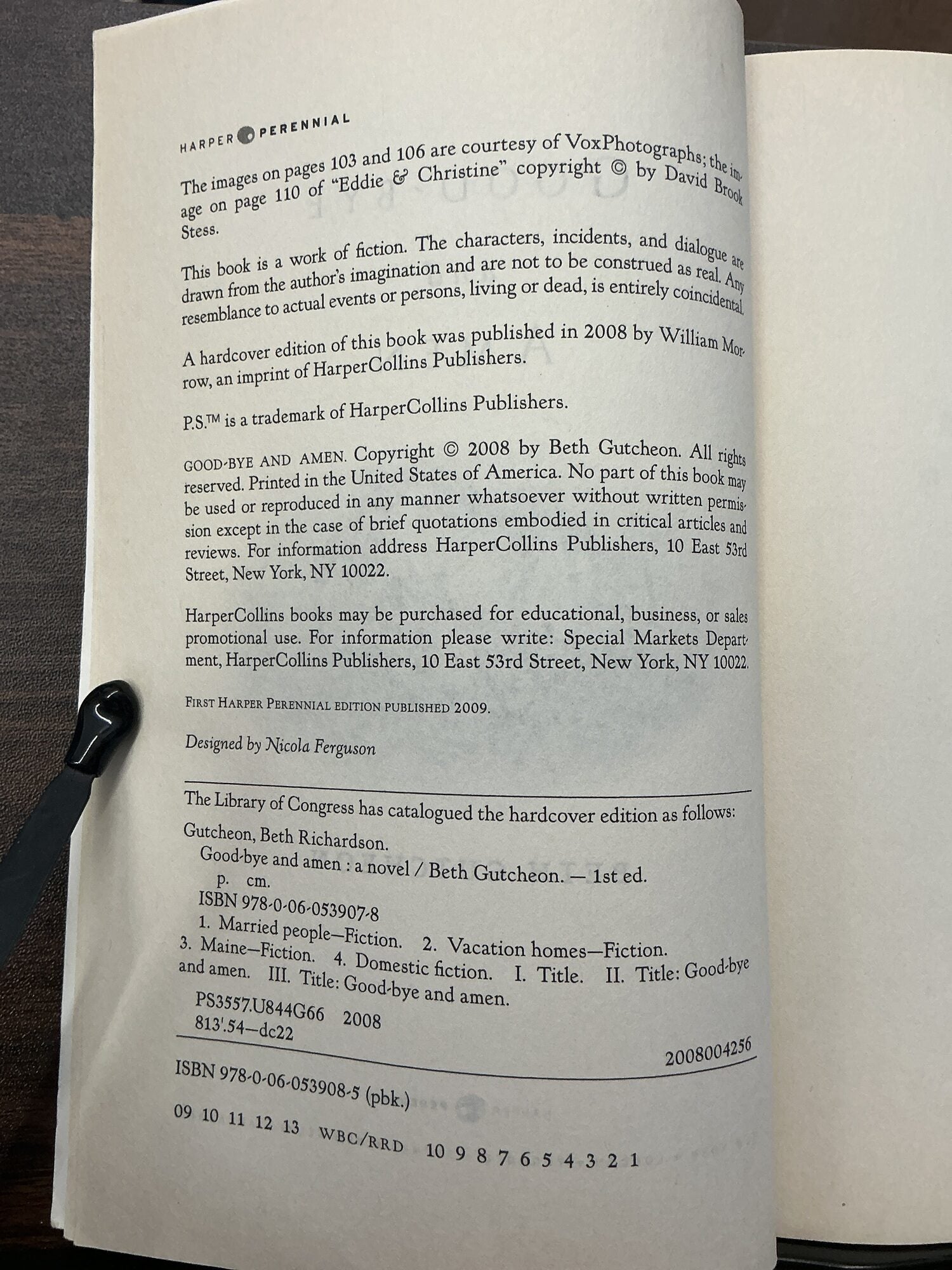 HARPER PERENNIAL

The images on pages 103 and 106 are courtesy of VoxPhotographs; the image on page 110 of "Eddie & Christine" copyright © by David Brook Stess.

This book is a work of fiction. The characters, incidents, and dialogue are drawn from the author's imagination and are not to be construed as real. Any resemblance to actual events or persons, living or dead, is entirely coincidental.

A hardcover edition of this book was published in 2008 by William Morrow, an imprint of HarperCollins Publishers.

P.S.™ is a trademark of HarperCollins Publishers.

GOOD-BYE AND AMEN. Copyright © 2008 by Beth Gutcheon. All rights reserved. Printed in the United States of America. No part of this book may be used or reproduced in any manner whatsoever without written permission except in the case of brief quotations embodied in critical articles and reviews. For information address HarperCollins Publishers, 10 East 53rd Street, New York, NY 10022.

HarperCollins books may be purchased for educational, business, or sales promotional use. For information please write: Special Markets Department, HarperCollins Publishers, 10 East 53rd Street, New York, NY 10022.

FIRST HARPER PERENNIAL EDITION PUBLISHED 2009.

Designed by Nicola Ferguson

The Library of Congress has catalogued the hardcover edition as follows:

Gutcheon, Beth Richardson.
Good-bye and amen : a novel / Beth Gutcheon. — 1st ed.
p. cm.
ISBN 978-0-06-053907-8
1. Married people—Fiction. 2. Vacation homes—Fiction. 3. Maine—Fiction. 4. Domestic fiction. I. Title. II. Title: Good-bye and amen. III. Title: Good-bye and amen.
PS3557.U844G66 2008
813'.54—dc22
2008004256

ISBN 978-0-06-053908-5 (pbk.)

09 10 11 12 13 WBC/RRD 10 9 8 7 6 5 4 3 2 1